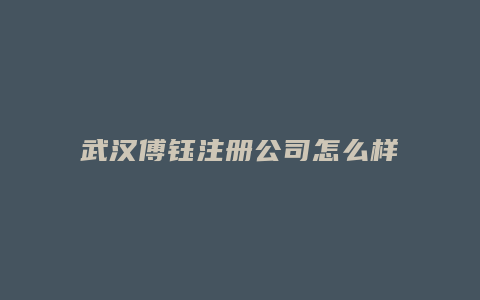 武汉傅钰注册公司怎么样